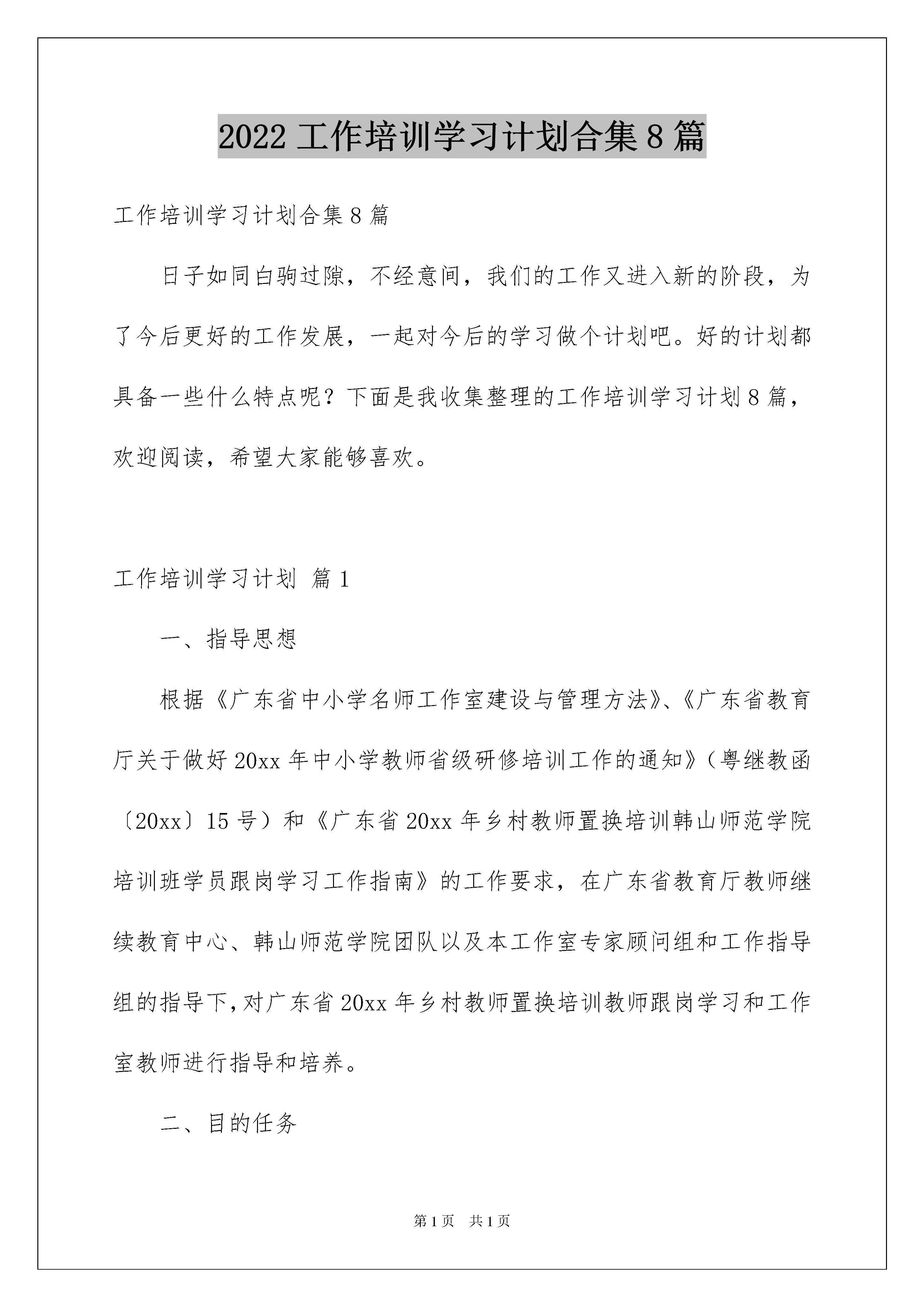 2022 工作培训学习计划合集 8 篇

工作培训学习计划合集 8 篇

日子如同白驹过隙，不经意间，我们的工作又进入新的阶段，为了今后更好的工作发展，一起对今后的学习做个计划吧。好的计划都具备一些什么特点呢？下面是我收集整理的工作培训学习计划 8 篇，欢迎阅读，希望大家能够喜欢。

工作培训学习计划 篇 1

一、指导思想

根据《广东省中小学名师工作室建设与管理方法》、《广东省教育厅关于做好 20xx 年中小学教师省级研修培训工作的通知》（粤继教函〔20xx〕15 号）和《广东省 20xx 年乡村教师置换培训韩山师范学院培训班学员跟岗学习工作指南》的工作要求，在广东省教育厅教师继续教育中心、韩山师范学院团队以及本工作室专家顾问组和工作指导组的指导下，对广东省 20xx 年乡村教师置换培训教师跟岗学习和工作室教师进行指导和培养。

二、目的任务

第 1 页 共 1 页